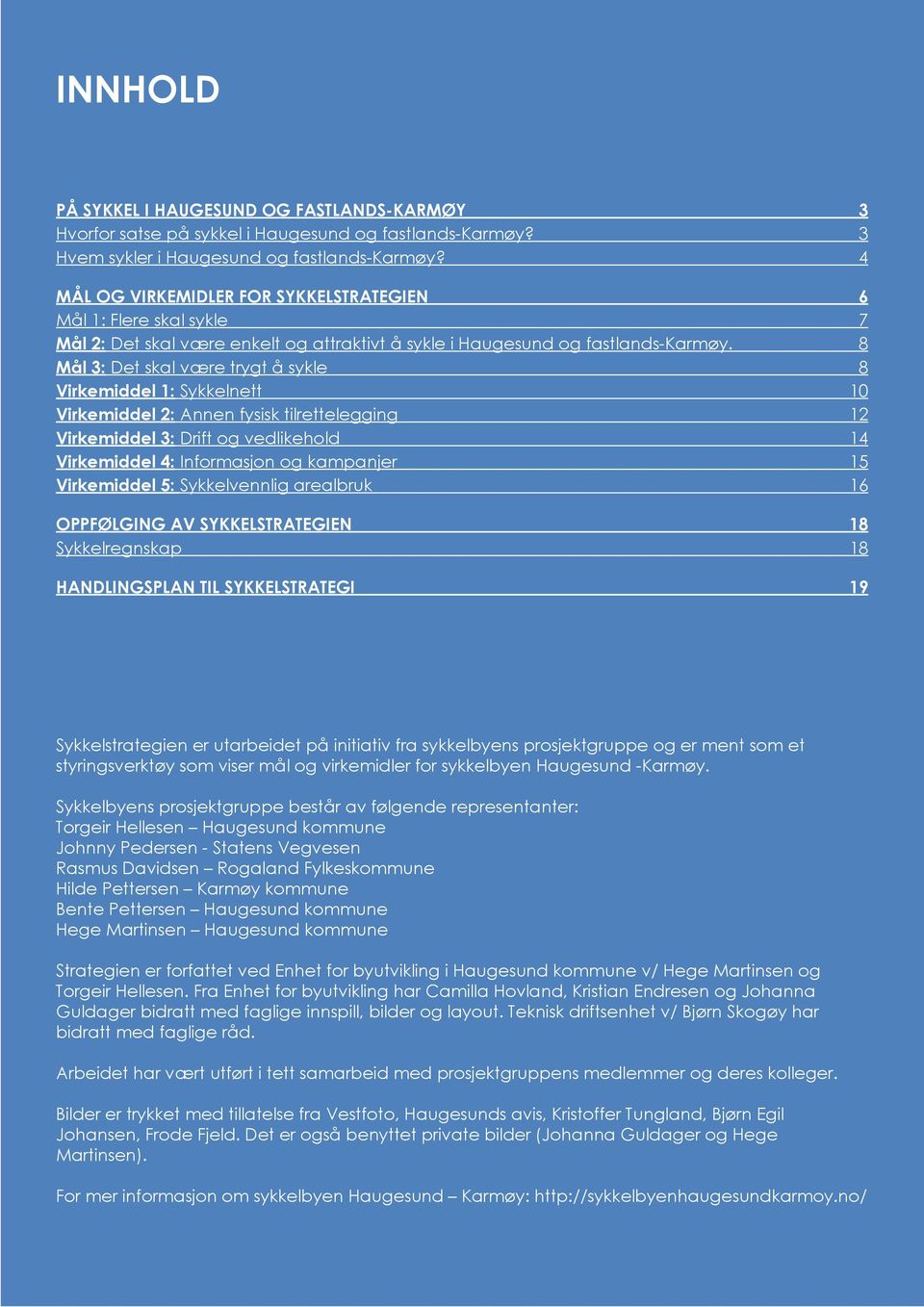 INNHOLD

PÅ SYKKEL I HAUGESUND OG FASTLANDS-KARMØY 3
Hvorfor satse på sykkel i Haugesund og fastlands-Karmøy? 3
Hvem sykler i Haugesund og fastlands-Karmøy? 4

MÅL OG VIRKEMIDLER FOR SYKKELSTRATEGIEN 6
Mål 1: Flere skal sykle 7
Mål 2: Det skal være enkelt og attraktivt å sykle i Haugesund og fastlands-Karmøy. 8
Mål 3: Det skal være trygt å sykle 8
Virkemiddel 1: Sykkelnett 10
Virkemiddel 2: Annen fysisk tilrettelegging 12
Virkemiddel 3: Drift og vedlikehold 14
Virkemiddel 4: Informasjon og kampanjer 15
Virkemiddel 5: Sykkelvennlig arealbruk 16

OPPFØLGING AV SYKKELSTRATEGIEN 18
Sykkelregnskap 18

HANDLINGSPLAN TIL SYKKELSTRATEGI 19

Sykkelstrategien er utarbeidet på initiativ fra sykkelbyens prosjektgruppe og er ment som et styringsverktøy som viser mål og virkemidler for sykkelbyen Haugesund -Karmøy.

Sykkelbyens prosjektgruppe består av følgende representanter:
Torgeir Hellesen – Haugesund kommune
Johnny Pedersen - Statens Vegvesen
Rasmus Davidsen – Rogaland Fylkeskommune
Hilde Pettersen – Karmøy kommune
Bente Pettersen – Haugesund kommune
Hege Martinsen – Haugesund kommune

Strategien er forfattet ved Enhet for byutvikling i Haugesund kommune v/ Hege Martinsen og Torgeir Hellesen. Fra Enhet for byutvikling har Camilla Hovland, Kristian Endresen og Johanna Guldager bidratt med faglige innspill, bilder og layout. Teknisk driftsenhet v/ Bjørn Skogøy har bidratt med faglige råd.

Arbeidet har vært utført i tett samarbeid med prosjektgruppens medlemmer og deres kolleger.

Bilder er trykket med tillatelse fra Vestfoto, Haugesunds avis, Kristoffer Tungland, Bjørn Egil Johansen, Frode Fjeld. Det er også benyttet private bilder (Johanna Guldager og Hege Martinsen).

For mer informasjon om sykkelbyen Haugesund – Karmøy: http://sykkelbyenhaugesundkarmoy.no/